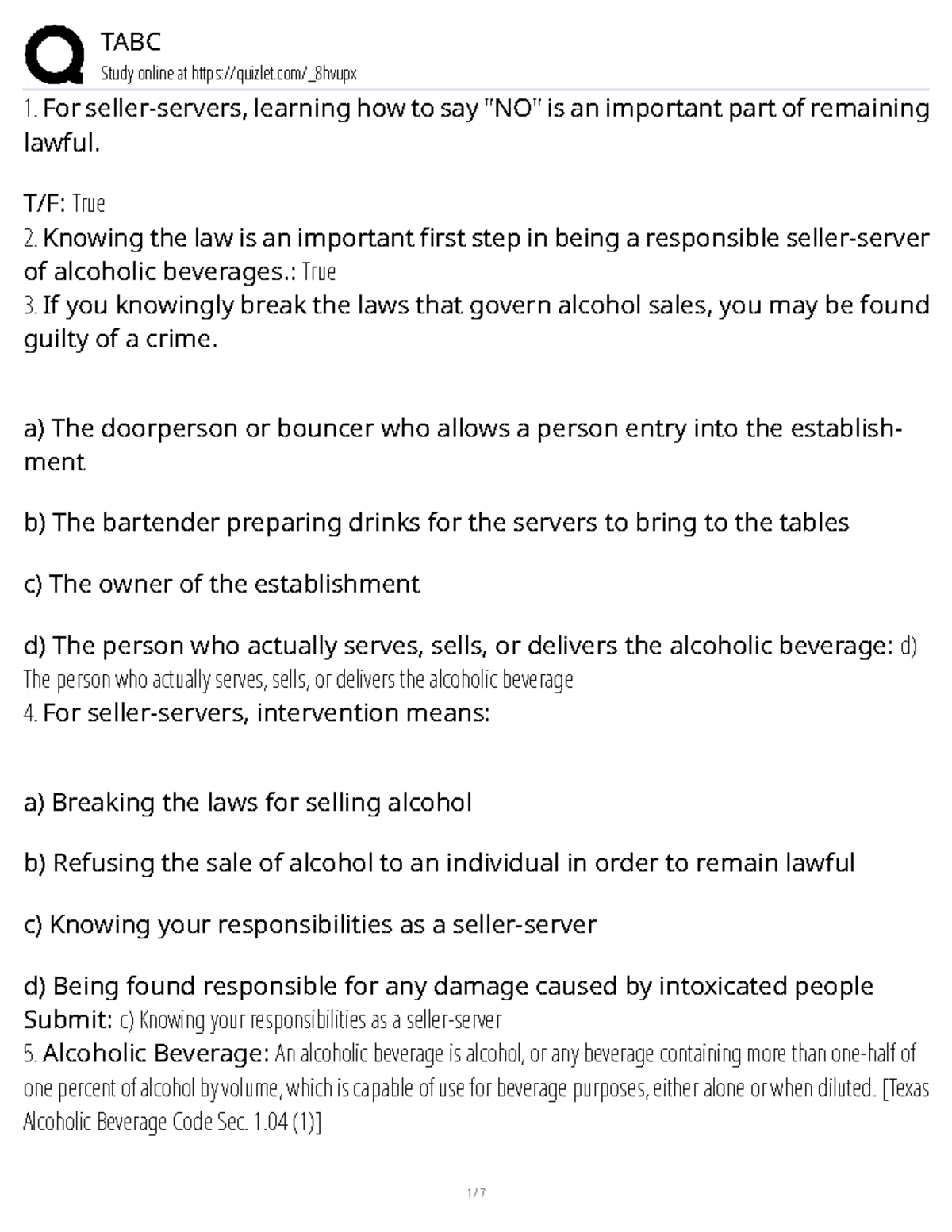 TABC
Study online at https://quizlet.com/_8hwupx

1. For seller-servers, learning how to say "NO" is an important part of remaining lawful.

T/F: True
2. Knowing the law is an important first step in being a responsible seller-server of alcoholic beverages.: True
3. If you knowingly break the laws that govern alcohol sales, you may be found guilty of a crime.

a) The doorperson or bouncer who allows a person entry into the establishment

b) The bartender preparing drinks for the servers to bring to the tables

c) The owner of the establishment

d) The person who actually serves, sells, or delivers the alcoholic beverage: d) The person who actually serves, sells, or delivers the alcoholic beverage
4. For seller-servers, intervention means:

a) Breaking the laws for selling alcohol

b) Refusing the sale of alcohol to an individual in order to remain lawful

c) Knowing your responsibilities as a seller-server

d) Being found responsible for any damage caused by intoxicated people
Submit: c) Knowing your responsibilities as a seller-server
5. Alcoholic Beverage: An alcoholic beverage is alcohol, or any beverage containing more than one-half of one percent of alcohol by volume, which is capable of use for beverage purposes, either alone or when diluted. [Texas Alcoholic Beverage Code Sec. 1.04 (1)]

1 / 7